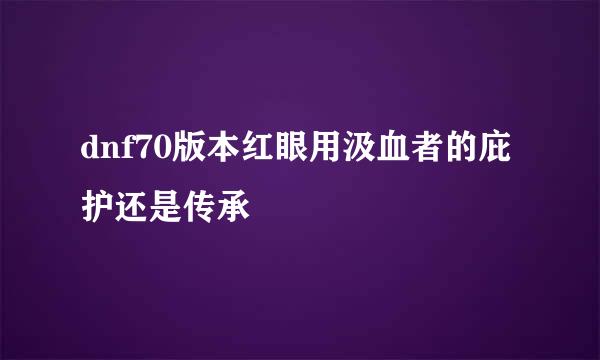 dnf70版本红眼用汲血者的庇护还是传承